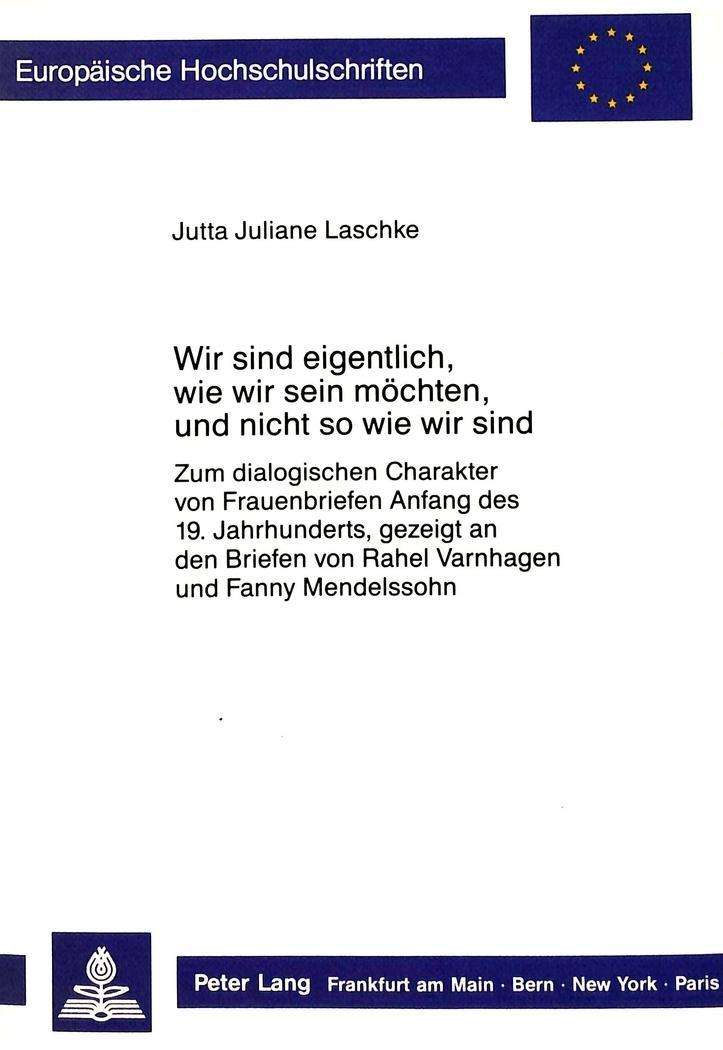 Europäische Hochschulschriften

Jutta Juliane Laschke

Wir sind eigentlich, wie wir sein möchten, und nicht so wie wir sind

Zum dialogischen Charakter von Frauenbriefen Anfang des 19. Jahrhunderts, gezeigt an den Briefen von Rahel Varnhagen und Fanny Mendelssohn

Peter Lang Frankfurt am Main · Bern · New York · Paris